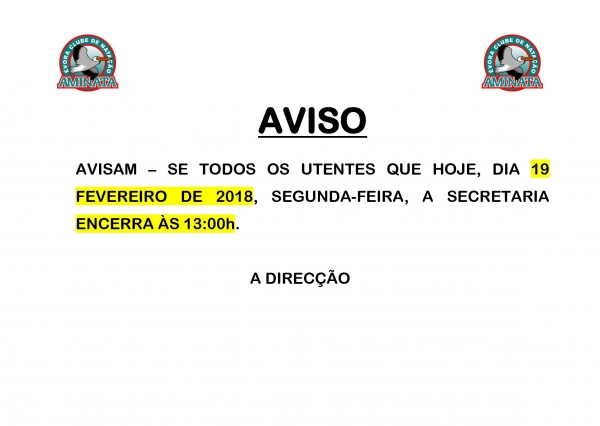 ÉVORA CLUBE DE NATAÇÃO
AMINATA

ÉVORA CLUBE DE NATAÇÃO
AMINATA

AVISO

AVISAM – SE TODOS OS UTENTES QUE HOJE, DIA 19 FEVEREIRO DE 2018, SEGUNDA-FEIRA, A SECRETARIA ENCERRA ÀS 13:00h.

A DIRECÇÃO